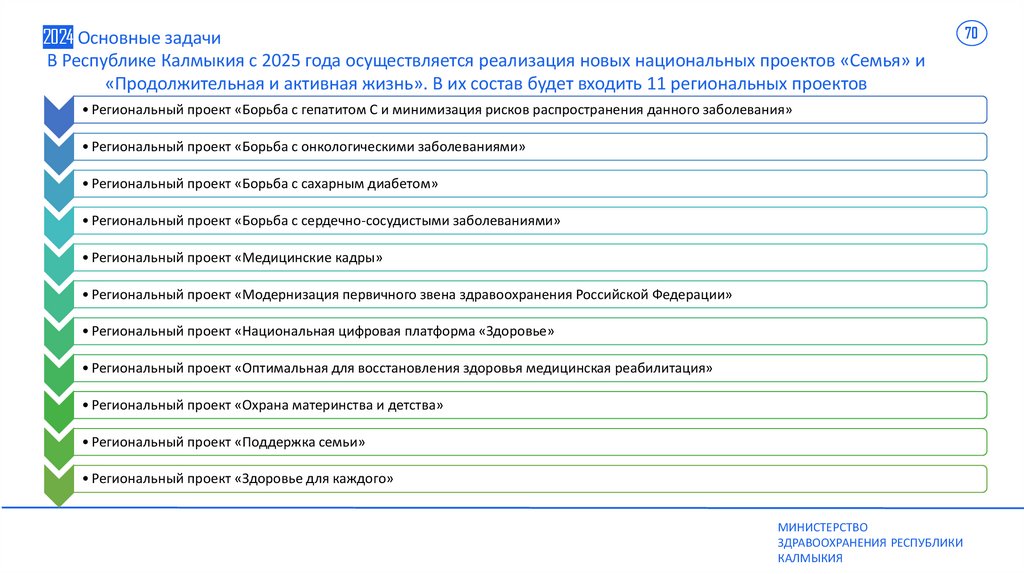 2024 Основные задачи

70

В Республике Калмыкия с 2025 года осуществляется реализация новых национальных проектов «Семья» и «Продолжительная и активная жизнь». В их состав будет входить 11 региональных проектов

• Региональный проект «Борьба с гепатитом С и минимизация рисков распространения данного заболевания»

• Региональный проект «Борьба с онкологическими заболеваниями»

• Региональный проект «Борьба с сахарным диабетом»

• Региональный проект «Борьба с сердечно-сосудистыми заболеваниями»

• Региональный проект «Медицинские кадры»

• Региональный проект «Модернизация первичного звена здравоохранения Российской Федерации»

• Региональный проект «Национальная цифровая платформа «Здоровье»

• Региональный проект «Оптимальная для восстановления здоровья медицинская реабилитация»

• Региональный проект «Охрана материнства и детства»

• Региональный проект «Поддержка семьи»

• Региональный проект «Здоровье для каждого»

МИНИСТЕРСТВО ЗДРАВООХРАНЕНИЯ РЕСПУБЛИКИ КАЛМЫКИЯ